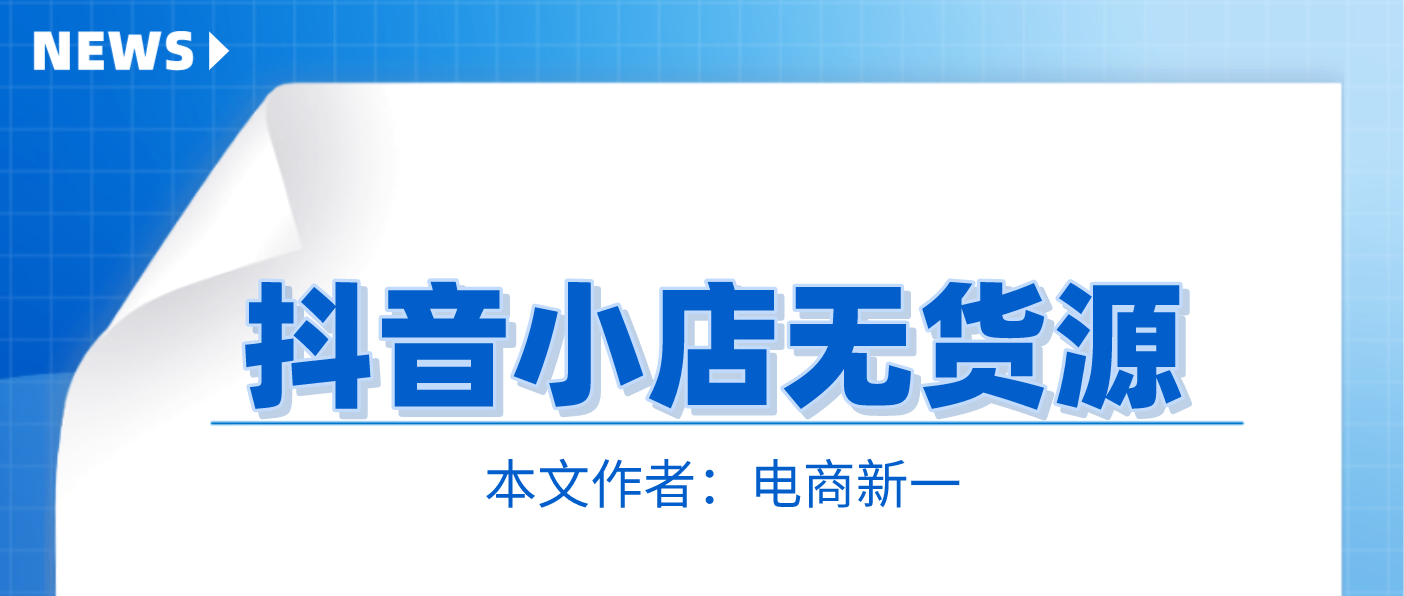 NEWS

抖音小店无货源

本文作者：电商新一